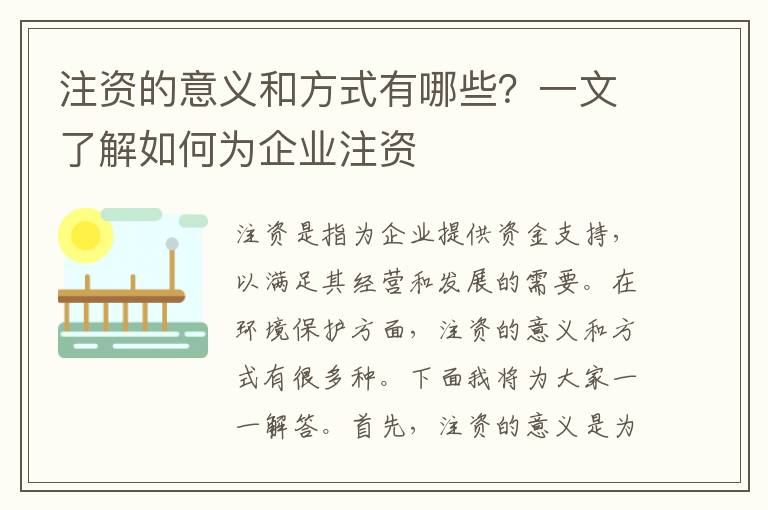 注资的意义和方式有哪些？一文了解如何为企业注资

注资是指为企业提供资金支持，以满足其经营和发展的需要。在环境保护方面，注资的意义和方式有很多种。下面我将为大家一一解答。首先，注资的意义是为